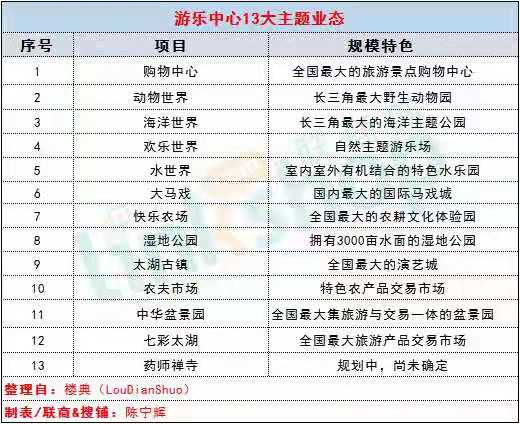 游乐中心13大主题业态

| 序号 | 项目 | 规模特色 |
|---|---|---|
| 1 | 购物中心 | 全国最大的旅游景点购物中心 |
| 2 | 动物世界 | 长三角最大野生动物园 |
| 3 | 海洋世界 | 长三角最大的海洋主题公园 |
| 4 | 欢乐世界 | 自然主题游乐场 |
| 5 | 水世界 | 室内室外有机结合的特色水乐园 |
| 6 | 大马戏 | 国内最大的国际马戏城 |
| 7 | 快乐农场 | 全国最大的农耕文化体验园 |
| 8 | 湿地公园 | 拥有3000亩水面的湿地公园 |
| 9 | 太湖古镇 | 全国最大的演艺城 |
| 10 | 农夫市场 | 特色农产品交易市场 |
| 11 | 中华盆景园 | 全国最大集旅游与交易一体的盆景园 |
| 12 | 七彩太湖 | 全国最大旅游产品交易市场 |
| 13 | 药师禅寺 | 规划中，尚未确定 |

整理自：楼典（LouDianShuo）

制表/联商&搜铺：陈宁辉